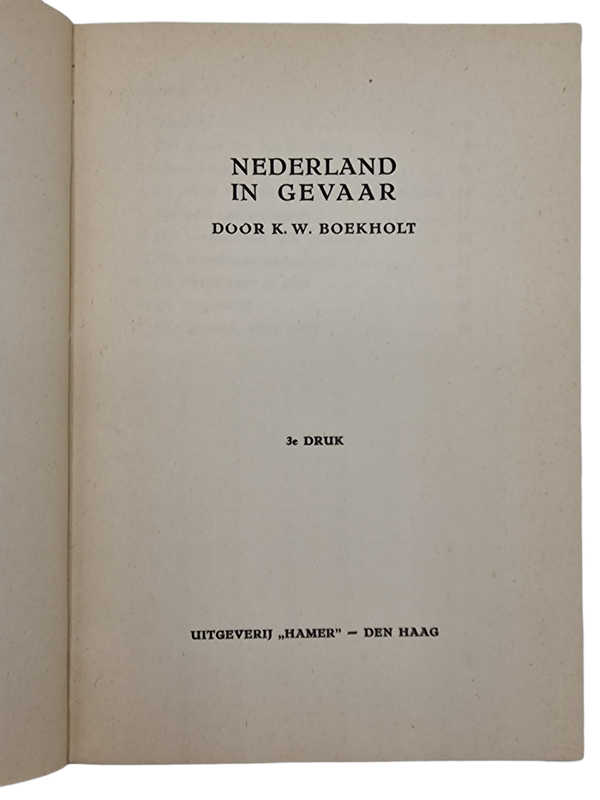 NEDERLAND
IN GEVAAR

DOOR K. W. BOEKHOLT

3e DRUK

UITGEVERIJ „HAMER" - DEN HAAG